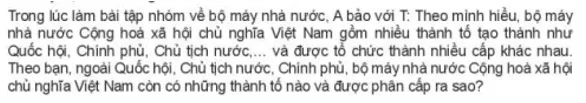 Trong lúc làm bài tập nhóm về bộ máy nhà nước, A bảo với T: Theo mình hiểu, bộ máy nhà nước Cộng hoà xã hội chủ nghĩa Việt Nam gồm nhiều thành tố tạo thành như Quốc hội, Chính phủ, Chủ tịch nước,... và được tổ chức thành nhiều cấp khác nhau. Theo bạn, ngoài Quốc hội, Chủ tịch nước, Chính phủ, bộ máy nhà nước Cộng hoà xã hội chủ nghĩa Việt Nam còn có những thành tố nào và được phân cấp ra sao?